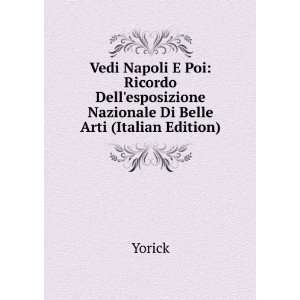 Vedi Napoli E Poi: Ricordo Dell'esposizione Nazionale Di Belle Arti (Italian Edition)

Yorick